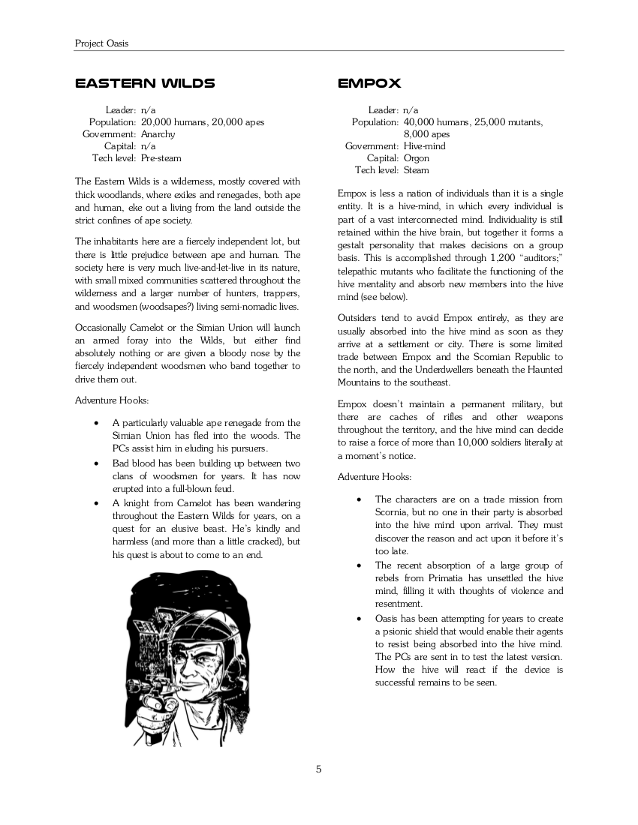 Project Oasis

EASTERN WILDS

Leader: n/a
Population: 20,000 humans, 20,000 apes
Government: Anarchy
Capital: n/a
Tech level: Pre-steam

The Eastern Wilds is a wilderness, mostly covered with thick woodlands, where exiles and renegades, both ape and human, eke out a living from the land outside the strict confines of ape society.

The inhabitants here are a fiercely independent lot, but there is little prejudice between ape and human. The society here is very much live-and-let-live in its nature, with small mixed communities scattered throughout the wilderness and a larger number of hunters, trappers, and woodsmen (woodsapes?) living semi-nomadic lives.

Occasionally Camelot or the Simian Union will launch an armed foray into the Wilds, but either find absolutely nothing or are given a bloody nose by the fiercely independent woodsmen who band together to drive them out.

Adventure Hooks:

• A particularly valuable ape renegade from the Simian Union has fled into the woods. The PCs assist him in eluding his pursuers.
• Bad blood has been building up between two clans of woodsmen for years. It has now erupted into a full-blown feud.
• A knight from Camelot has been wandering throughout the Eastern Wilds for years, on a quest for an elusive beast. He's kindly and harmless (and more than a little cracked), but his quest is about to come to an end.

EMPOX

Leader: n/a
Population: 40,000 humans, 25,000 mutants, 8,000 apes
Government: Hive-mind
Capital: Orgon
Tech level: Steam

Empox is less a nation of individuals than it is a single entity. It is a hive-mind, in which every individual is part of a vast interconnected mind. Individuality is still retained within the hive brain, but together it forms a gestalt personality that makes decisions on a group basis. This is accomplished through 1,200 "auditors;" telepathic mutants who facilitate the functioning of the hive mentality and absorb new members into the hive mind (see below).

Outsiders tend to avoid Empox entirely, as they are usually absorbed into the hive mind as soon as they arrive at a settlement or city. There is some limited trade between Empox and the Scornian Republic to the north, and the Underdwellers beneath the Haunted Mountains to the southeast.

Empox doesn't maintain a permanent military, but there are caches of rifles and other weapons throughout the territory, and the hive mind can decide to raise a force of more than 10,000 soldiers literally at a moment's notice.

Adventure Hooks:

• The characters are on a trade mission from Scornia, but no one in their party is absorbed into the hive mind upon arrival. They must discover the reason and act upon it before it's too late.
• The recent absorption of a large group of rebels from Primatia has unsettled the hive mind, filling it with thoughts of violence and resentment.
• Oasis has been attempting for years to create a psionic shield that would enable their agents to resist being absorbed into the hive mind. The PCs are sent in to test the latest version. How the hive will react if the device is successful remains to be seen.

5